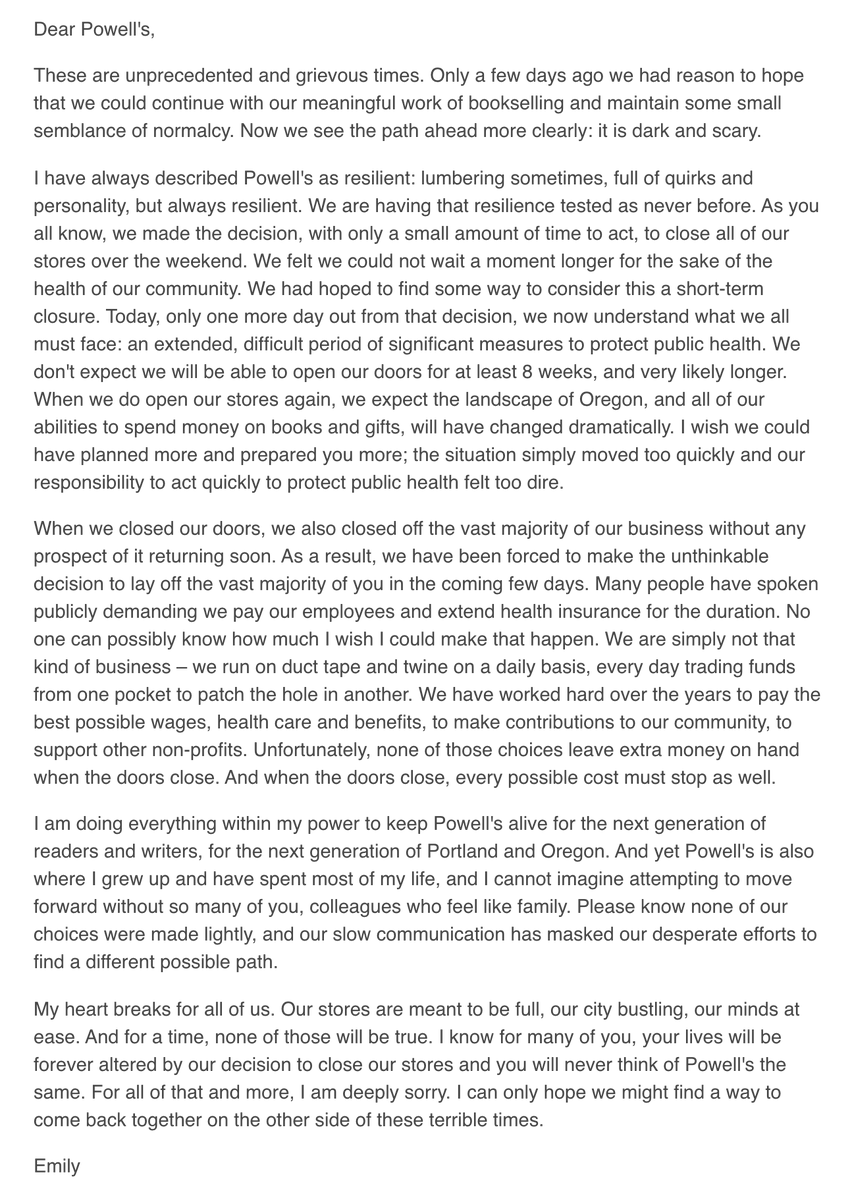 Dear Powell's,

These are unprecedented and grievous times. Only a few days ago we had reason to hope that we could continue with our meaningful work of bookselling and maintain some small semblance of normalcy. Now we see the path ahead more clearly: it is dark and scary.

I have always described Powell's as resilient: lumbering sometimes, full of quirks and personality, but always resilient. We are having that resilience tested as never before. As you all know, we made the decision, with only a small amount of time to act, to close all of our stores over the weekend. We felt we could not wait a moment longer for the sake of the health of our community. We had hoped to find some way to consider this a short-term closure. Today, only one more day out from that decision, we now understand what we all must face: an extended, difficult period of significant measures to protect public health. We don't expect we will be able to open our doors for at least 8 weeks, and very likely longer. When we do open our stores again, we expect the landscape of Oregon, and all of our abilities to spend money on books and gifts, will have changed dramatically. I wish we could have planned more and prepared you more; the situation simply moved too quickly and our responsibility to act quickly to protect public health felt too dire.

When we closed our doors, we also closed off the vast majority of our business without any prospect of it returning soon. As a result, we have been forced to make the unthinkable decision to lay off the vast majority of you in the coming few days. Many people have spoken publicly demanding we pay our employees and extend health insurance for the duration. No one can possibly know how much I wish I could make that happen. We are simply not that kind of business – we run on duct tape and twine on a daily basis, every day trading funds from one pocket to patch the hole in another. We have worked hard over the years to pay the best possible wages, health care and benefits, to make contributions to our community, to support other non-profits. Unfortunately, none of those choices leave extra money on hand when the doors close. And when the doors close, every possible cost must stop as well.

I am doing everything within my power to keep Powell's alive for the next generation of readers and writers, for the next generation of Portland and Oregon. And yet Powell's is also where I grew up and have spent most of my life, and I cannot imagine attempting to move forward without so many of you, colleagues who feel like family. Please know none of our choices were made lightly, and our slow communication has masked our desperate efforts to find a different possible path.

My heart breaks for all of us. Our stores are meant to be full, our city bustling, our minds at ease. And for a time, none of those will be true. I know for many of you, your lives will be forever altered by our decision to close our stores and you will never think of Powell's the same. For all of that and more, I am deeply sorry. I can only hope we might find a way to come back together on the other side of these terrible times.

Emily